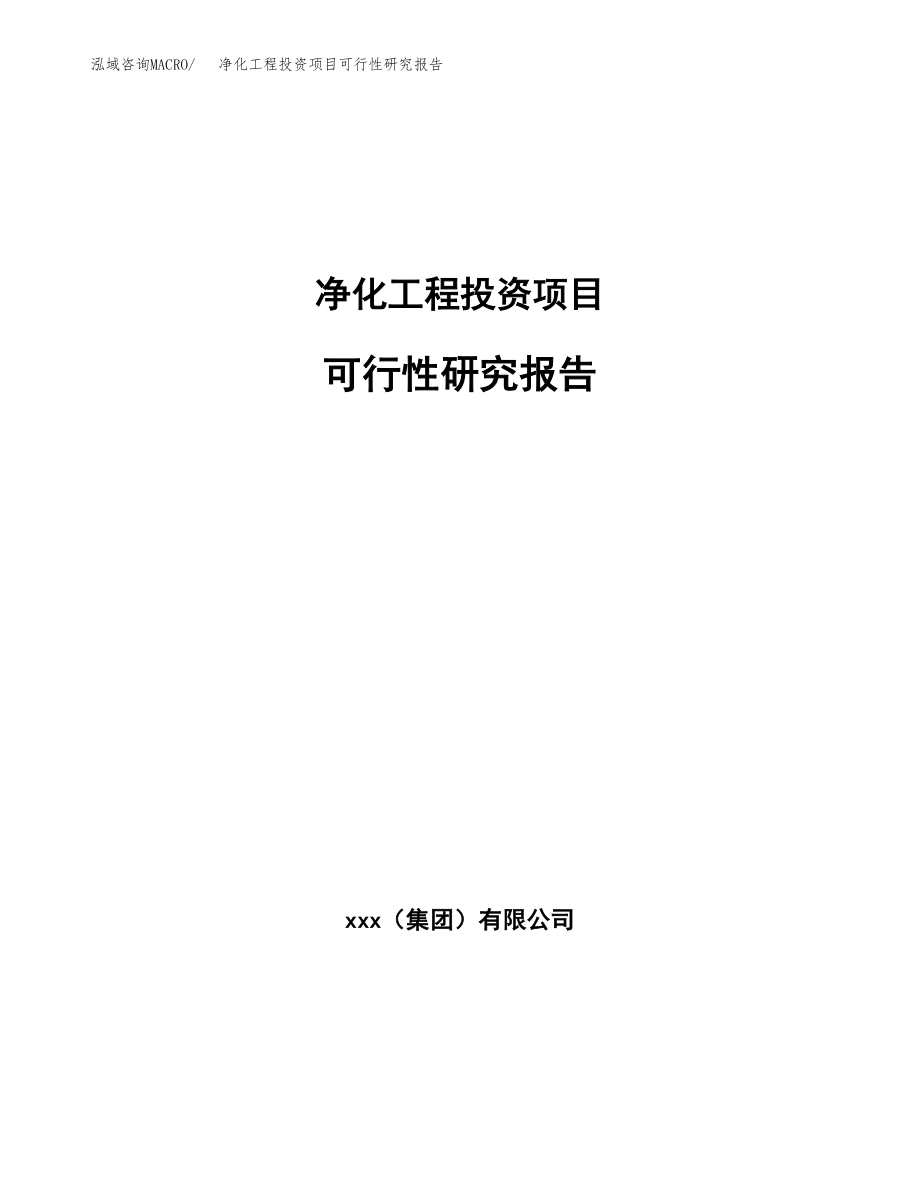 泓域咨询MACRO/　净化工程投资项目可行性研究报告

净化工程投资项目

可行性研究报告

xxx（集团）有限公司